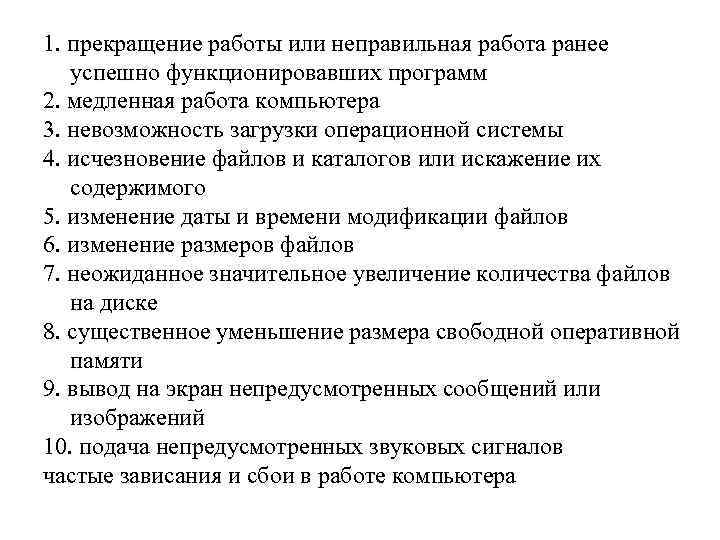 1. прекращение работы или неправильная работа ранее успешно функционировавших программ
2. медленная работа компьютера
3. невозможность загрузки операционной системы
4. исчезновение файлов и каталогов или искажение их содержимого
5. изменение даты и времени модификации файлов
6. изменение размеров файлов
7. неожиданное значительное увеличение количества файлов на диске
8. существенное уменьшение размера свободной оперативной памяти
9. вывод на экран непредусмотренных сообщений или изображений
10. подача непредусмотренных звуковых сигналов
частые зависания и сбои в работе компьютера